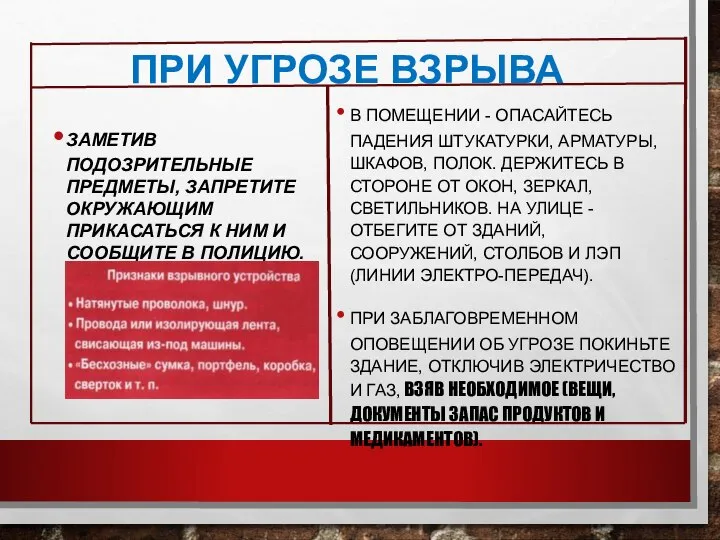 ПРИ УГРОЗЕ ВЗРЫВА

• ЗАМЕТИВ ПОДОЗРИТЕЛЬНЫЕ ПРЕДМЕТЫ, ЗАПРЕТИТЕ ОКРУЖАЮЩИМ ПРИКАСАТЬСЯ К НИМ И СООБЩИТЕ В ПОЛИЦИЮ.

Признаки взрывного устройства

• Натянутые проволока, шнур.
• Провода или изолирующая лента, свисающая из-под машины.
• «Бесхозные» сумка, портфель, коробка, сверток и т. п.

• В ПОМЕЩЕНИИ - ОПАСАЙТЕСЬ ПАДЕНИЯ ШТУКАТУРКИ, АРМАТУРЫ, ШКАФОВ, ПОЛОК. ДЕРЖИТЕСЬ В СТОРОНЕ ОТ ОКОН, ЗЕРКАЛ, СВЕТИЛЬНИКОВ. НА УЛИЦЕ - ОТБЕГИТЕ ОТ ЗДАНИЙ, СООРУЖЕНИЙ, СТОЛБОВ И ЛЭП (ЛИНИИ ЭЛЕКТРО-ПЕРЕДАЧ).

• ПРИ ЗАБЛАГОВРЕМЕННОМ ОПОВЕЩЕНИИ ОБ УГРОЗЕ ПОКИНЬТЕ ЗДАНИЕ, ОТКЛЮЧИВ ЭЛЕКТРИЧЕСТВО И ГАЗ, ВЗЯВ НЕОБХОДИМОЕ (ВЕЩИ, ДОКУМЕНТЫ ЗАПАС ПРОДУКТОВ И МЕДИКАМЕНТОВ).